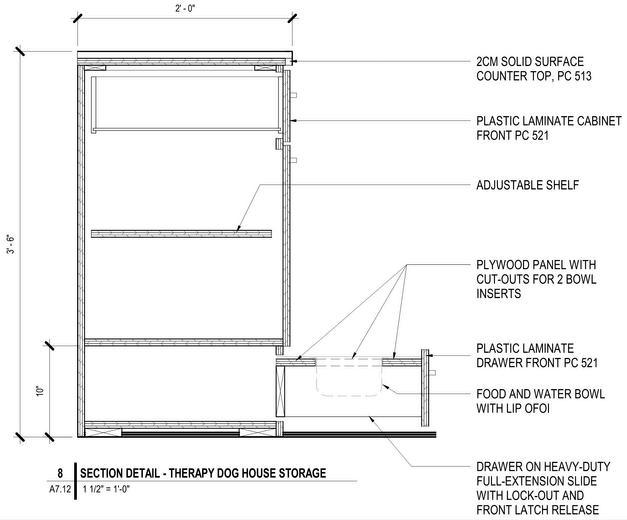 2' - 0"

3' - 6"

10"

2CM SOLID SURFACE COUNTER TOP, PC 513

PLASTIC LAMINATE CABINET FRONT PC 521

ADJUSTABLE SHELF

PLYWOOD PANEL WITH CUT-OUTS FOR 2 BOWL INSERTS

PLASTIC LAMINATE DRAWER FRONT PC 521

FOOD AND WATER BOWL WITH LIP OFOI

DRAWER ON HEAVY-DUTY FULL-EXTENSION SLIDE WITH LOCK-OUT AND FRONT LATCH RELEASE

8
A7.12
SECTION DETAIL - THERAPY DOG HOUSE STORAGE
1 1/2" = 1'-0"